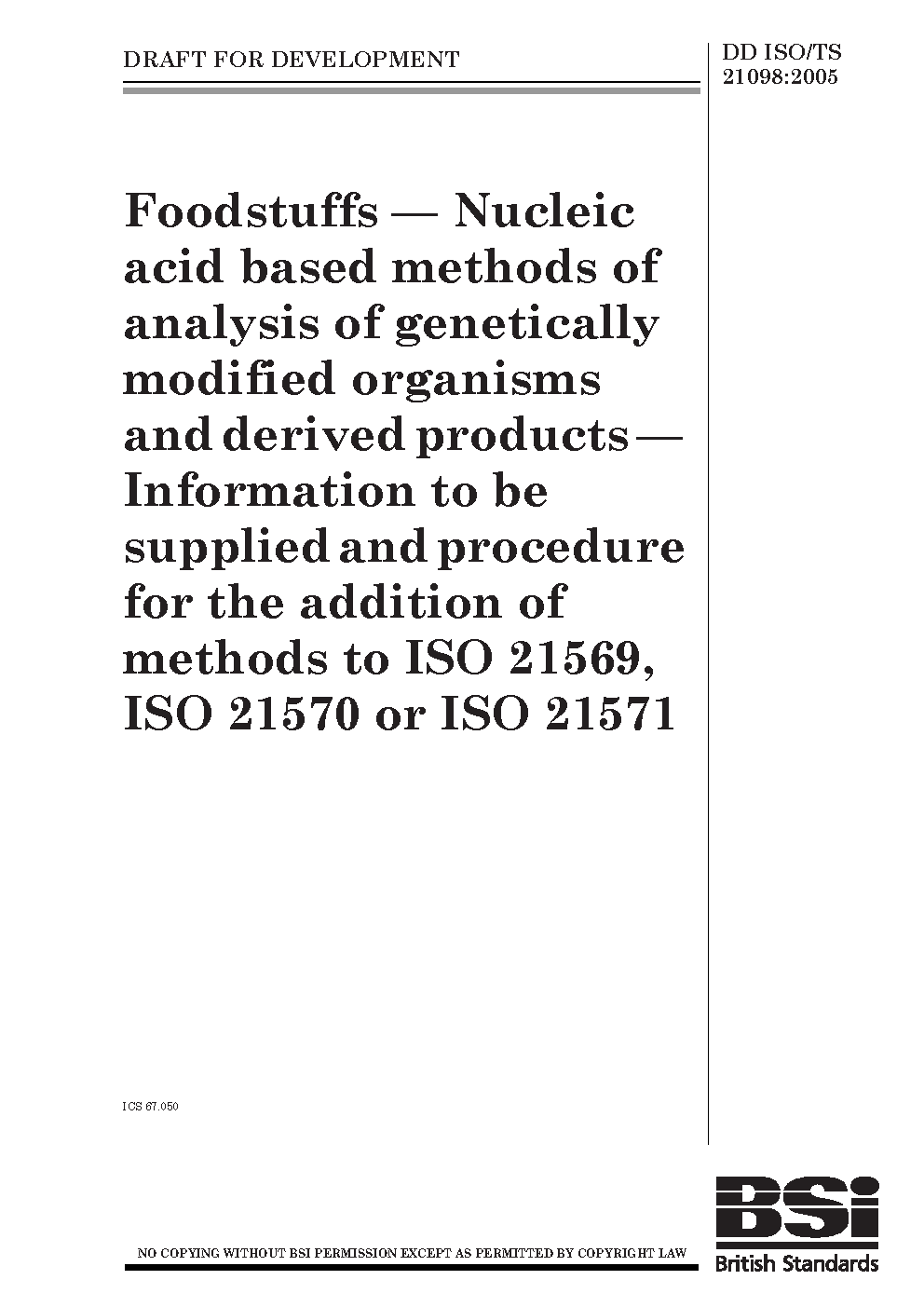 DRAFT FOR DEVELOPMENT

DD ISO/TS 21098:2005

Foodstuffs — Nucleic acid based methods of analysis of genetically modified organisms and derived products — Information to be supplied and procedure for the addition of methods to ISO 21569, ISO 21570 or ISO 21571

ICS 67.050

NO COPYING WITHOUT BSI PERMISSION EXCEPT AS PERMITTED BY COPYRIGHT LAW

BSi
British Standards